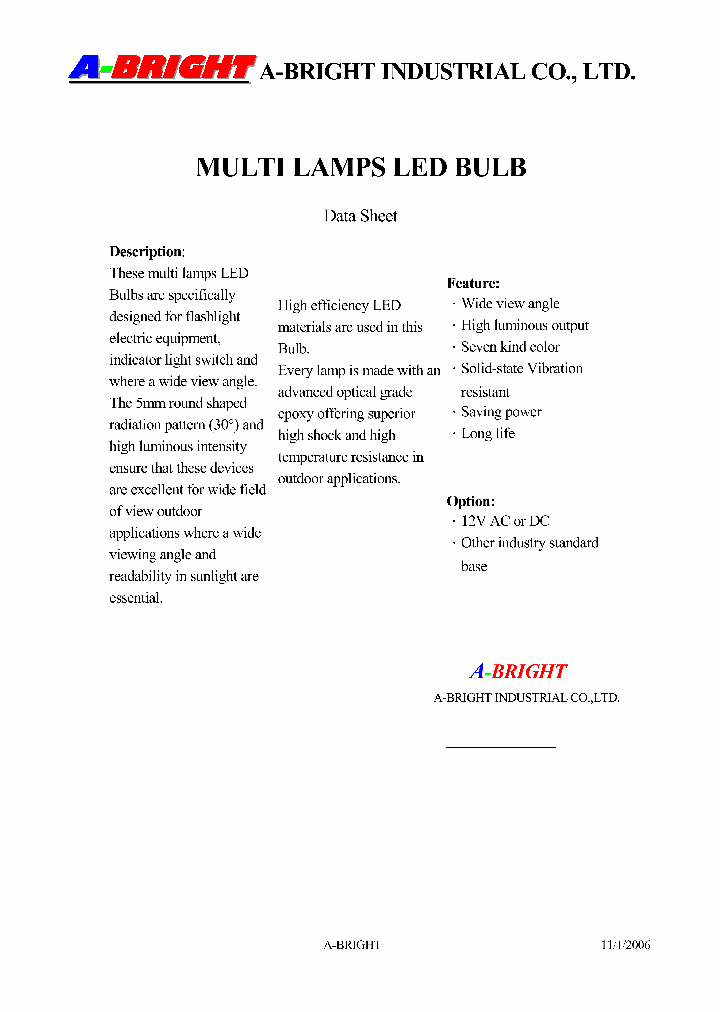 A-BRIGHT A-BRIGHT INDUSTRIAL CO., LTD.

MULTI LAMPS LED BULB

Data Sheet

Description:
These multi lamps LED Bulbs are specifically designed for flashlight electric equipment, indicator light switch and where a wide view angle. The 5mm round shaped radiation pattern (30°) and high luminous intensity ensure that these devices are excellent for wide field of view outdoor applications where a wide viewing angle and readability in sunlight are essential.

High efficiency LED materials are used in this Bulb.
Every lamp is made with an advanced optical grade epoxy offering superior high shock and high temperature resistance in outdoor applications.

Feature:
· Wide view angle
· High luminous output
· Seven kind color
· Solid-state Vibration resistant
· Saving power
· Long life

Option:
· 12V AC or DC
· Other industry standard base

A-BRIGHT
A-BRIGHT INDUSTRIAL CO.,LTD.

A-BRIGHT

11/1/2006